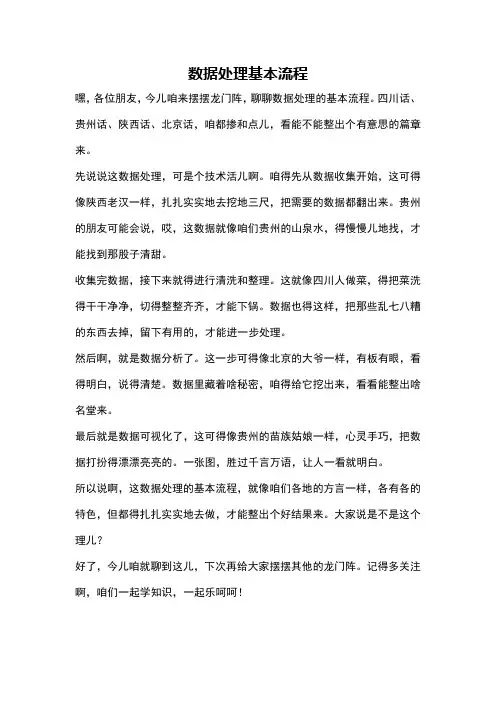 数据处理基本流程

嘿，各位朋友，今儿咱来摆摆龙门阵，聊聊数据处理的基本流程。四川话、贵州话、陕西话、北京话，咱都掺和点儿，看能不能整出个有意思的篇章来。

先说说这数据处理，可是个技术活儿啊。咱得先从数据收集开始，这可得像陕西老汉一样，扎扎实实地去挖地三尺，把需要的数据都翻出来。贵州的朋友可能会说，哎，这数据就像咱们贵州的山泉水，得慢慢儿地找，才能找到那股子清甜。

收集完数据，接下来就得进行清洗和整理。这就像四川人做菜，得把菜洗得干干净净，切得整整齐齐，才能下锅。数据也得这样，把那些乱七八糟的东西去掉，留下有用的，才能进一步处理。

然后啊，就是数据分析了。这一步可得像北京的大爷一样，有板有眼，看得明白，说得清楚。数据里藏着啥秘密，咱得给它挖出来，看看能整出啥名堂来。

最后就是数据可视化了，这可得像贵州的苗族姑娘一样，心灵手巧，把数据打扮得漂漂亮亮的。一张图，胜过千言万语，让人一看就明白。

所以说啊，这数据处理的基本流程，就像咱们各地的方言一样，各有各的特色，但都得扎扎实实地去做，才能整出个好结果来。大家说是不是这个理儿？

好了，今儿咱就聊到这儿，下次再给大家摆摆其他的龙门阵。记得多关注啊，咱们一起学知识，一起乐呵呵！